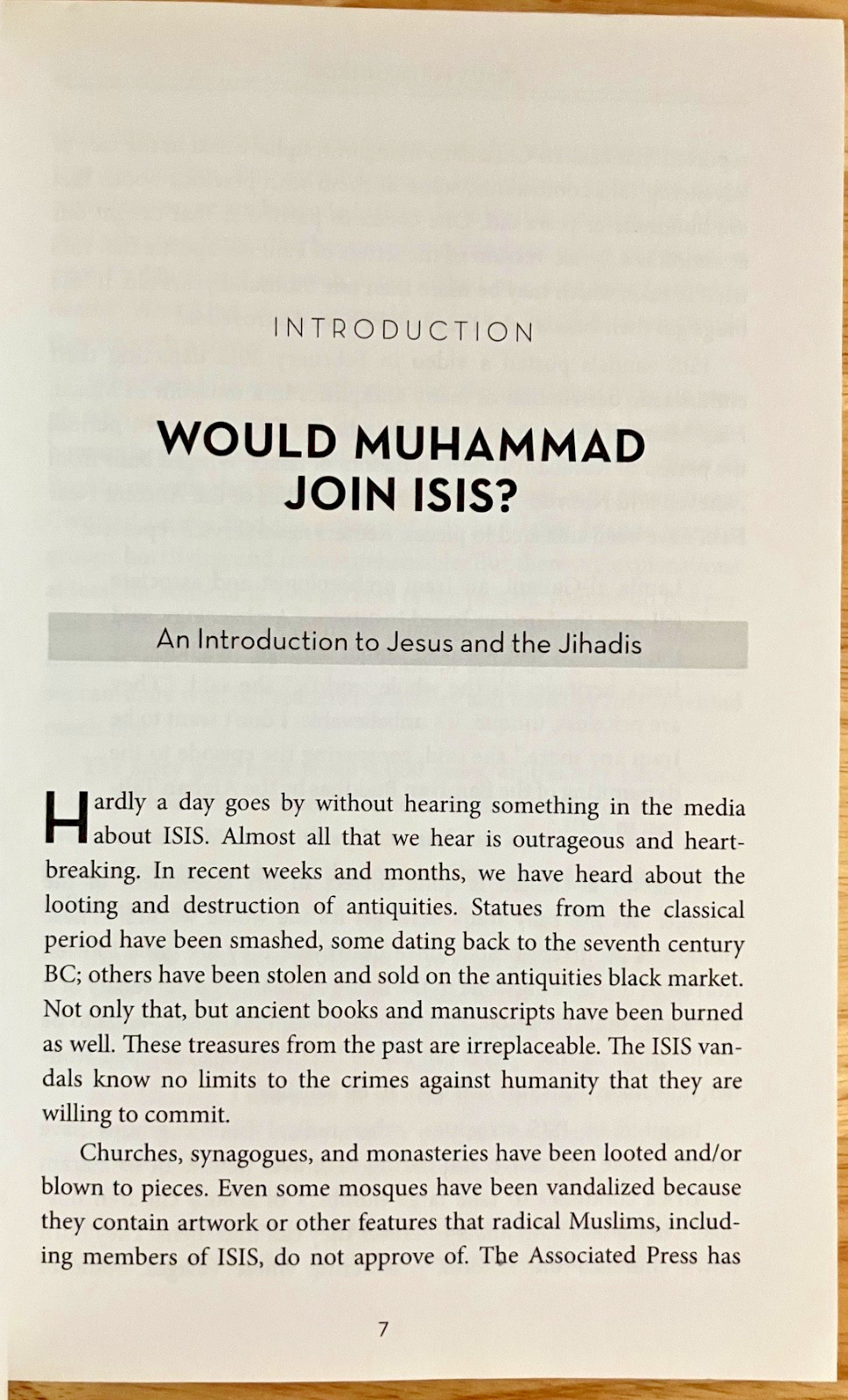 INTRODUCTION

WOULD MUHAMMAD JOIN ISIS?

An Introduction to Jesus and the Jihadis

Hardly a day goes by without hearing something in the media about ISIS. Almost all that we hear is outrageous and heartbreaking. In recent weeks and months, we have heard about the looting and destruction of antiquities. Statues from the classical period have been smashed, some dating back to the seventh century BC; others have been stolen and sold on the antiquities black market. Not only that, but ancient books and manuscripts have been burned as well. These treasures from the past are irreplaceable. The ISIS vandals know no limits to the crimes against humanity that they are willing to commit.

Churches, synagogues, and monasteries have been looted and/or blown to pieces. Even some mosques have been vandalized because they contain artwork or other features that radical Muslims, including members of ISIS, do not approve of. The Associated Press has

7